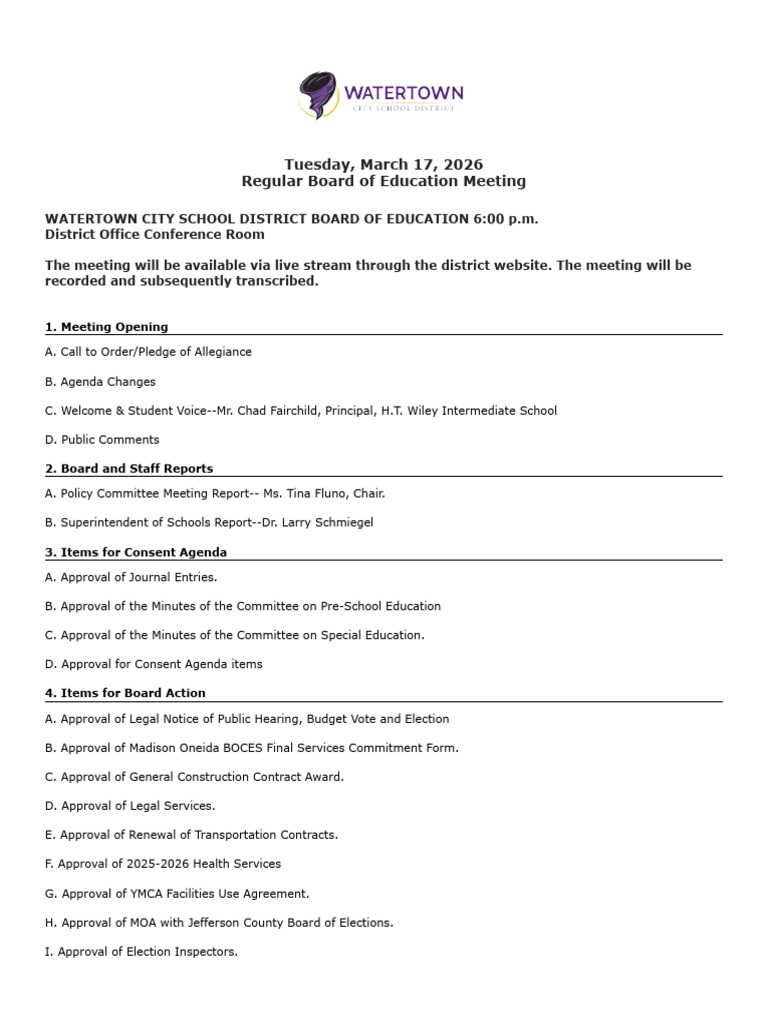 WATERTOWN
CITY SCHOOL DISTRICT

Tuesday, March 17, 2026
Regular Board of Education Meeting

WATERTOWN CITY SCHOOL DISTRICT BOARD OF EDUCATION 6:00 p.m.
District Office Conference Room

The meeting will be available via live stream through the district website. The meeting will be recorded and subsequently transcribed.

1. Meeting Opening

A. Call to Order/Pledge of Allegiance

B. Agenda Changes

C. Welcome & Student Voice--Mr. Chad Fairchild, Principal, H.T. Wiley Intermediate School

D. Public Comments

2. Board and Staff Reports

A. Policy Committee Meeting Report-- Ms. Tina Fluno, Chair.

B. Superintendent of Schools Report--Dr. Larry Schmiegel

3. Items for Consent Agenda

A. Approval of Journal Entries.

B. Approval of the Minutes of the Committee on Pre-School Education

C. Approval of the Minutes of the Committee on Special Education.

D. Approval for Consent Agenda items

4. Items for Board Action

A. Approval of Legal Notice of Public Hearing, Budget Vote and Election

B. Approval of Madison Oneida BOCES Final Services Commitment Form.

C. Approval of General Construction Contract Award.

D. Approval of Legal Services.

E. Approval of Renewal of Transportation Contracts.

F. Approval of 2025-2026 Health Services

G. Approval of YMCA Facilities Use Agreement.

H. Approval of MOA with Jefferson County Board of Elections.

I. Approval of Election Inspectors.